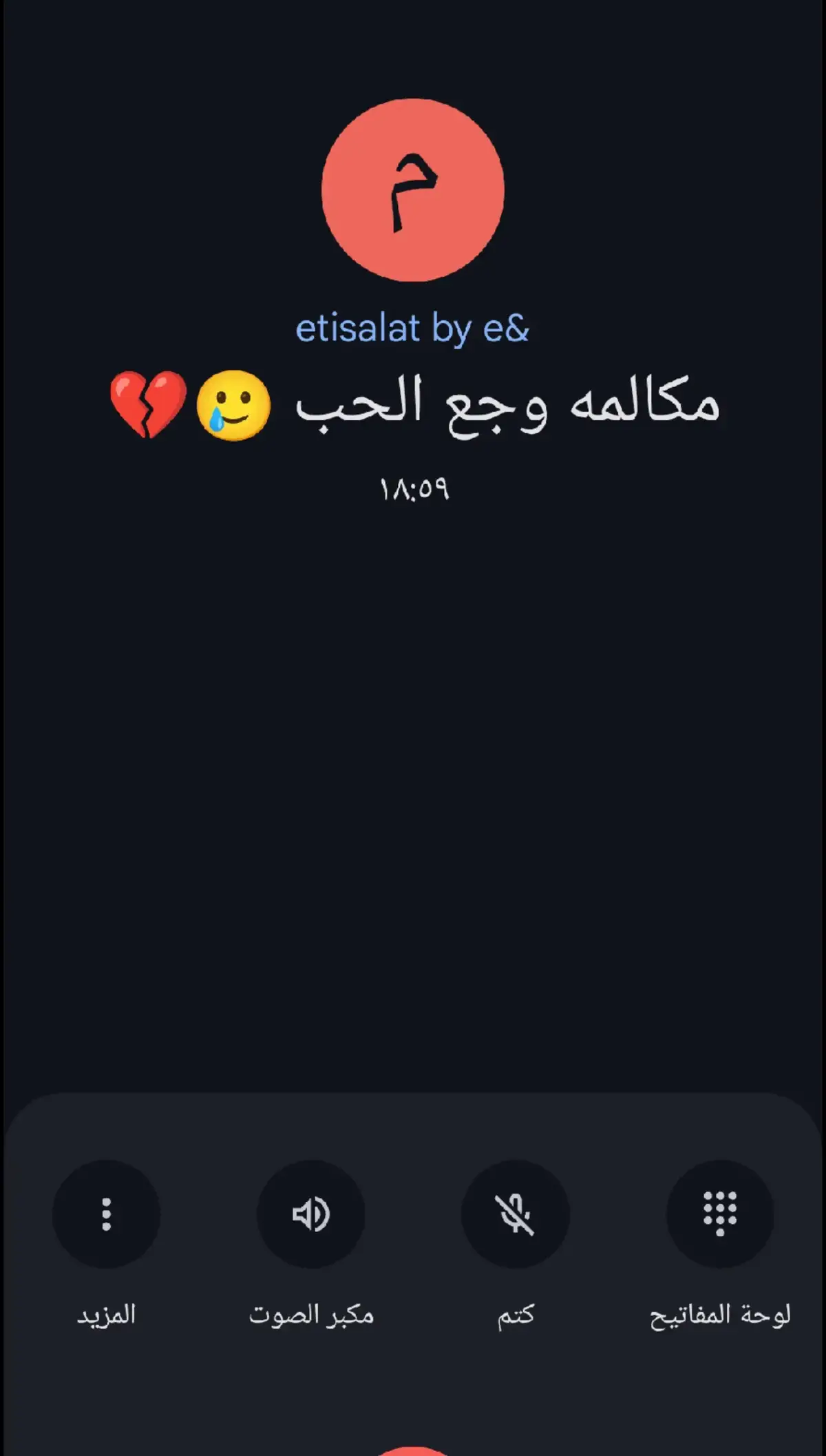 م

etisalat by e&

مكالمه وجع الحب 🥲💔

١٨:٥٩

لوحة المفاتيح
كتم
مكبر الصوت
المزيد